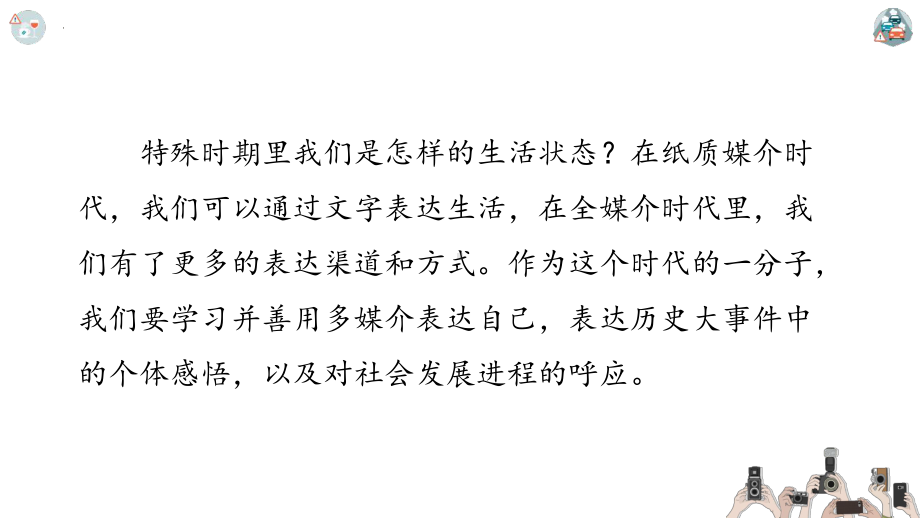 特殊时期里我们是怎样的生活状态？在纸质媒介时代，我们可以通过文字表达生活，在全媒介时代里，我们有了更多的表达渠道和方式。作为这个时代的一分子，我们要学习并善用多媒介表达自己，表达历史大事件中的个体感悟，以及对社会发展进程的呼应。